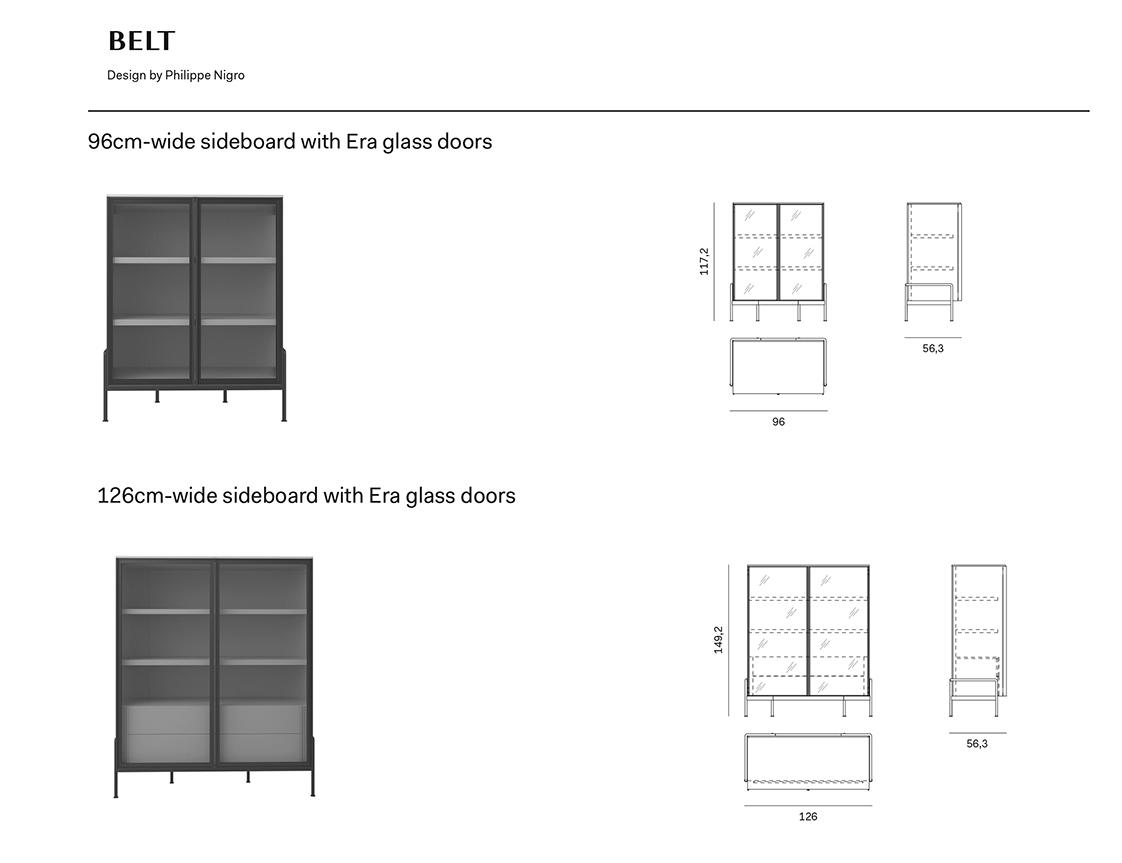 BELT

Design by Philippe Nigro

96cm-wide sideboard with Era glass doors

117,2

56,3

96

126cm-wide sideboard with Era glass doors

149,2

56,3

126